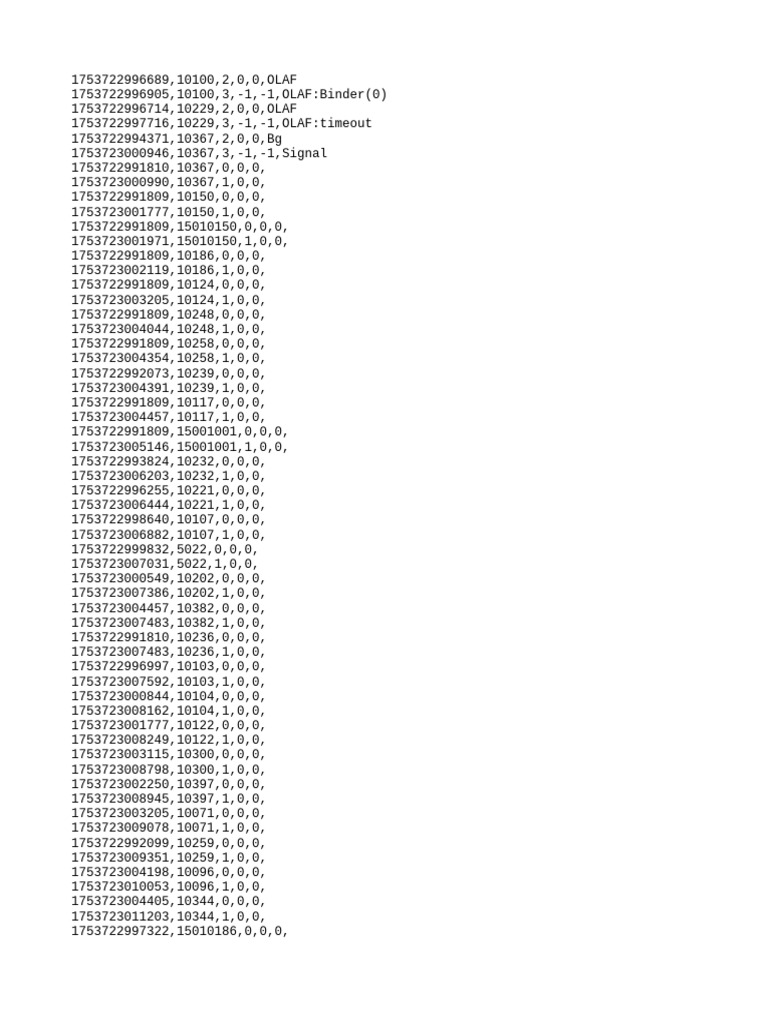 1753722996689,10100,2,0,0,OLAF
1753722996905,10100,3,-1,-1,OLAF:Binder(0)
1753722996714,10229,2,0,0,OLAF
1753722997716,10229,3,-1,-1,OLAF:timeout
1753722994371,10367,2,0,0,Bg
1753723000946,10367,3,-1,-1,Signal
1753722991810,10367,0,0,0,
1753723000990,10367,1,0,0,
1753722991809,10150,0,0,0,
1753723001777,10150,1,0,0,
1753722991809,15010150,0,0,0,
1753723001971,15010150,1,0,0,
1753722991809,10186,0,0,0,
1753723002119,10186,1,0,0,
1753722991809,10124,0,0,0,
1753723003205,10124,1,0,0,
1753722991809,10248,0,0,0,
1753723004044,10248,1,0,0,
1753722991809,10258,0,0,0,
1753723004354,10258,1,0,0,
1753722992073,10239,0,0,0,
1753723004391,10239,1,0,0,
1753722991809,10117,0,0,0,
1753723004457,10117,1,0,0,
1753722991809,15001001,0,0,0,
1753723005146,15001001,1,0,0,
1753722993824,10232,0,0,0,
1753723006203,10232,1,0,0,
1753722996255,10221,0,0,0,
1753723006444,10221,1,0,0,
1753722998640,10107,0,0,0,
1753723006882,10107,1,0,0,
1753722999832,5022,0,0,0,
1753723007031,5022,1,0,0,
1753723000549,10202,0,0,0,
1753723007386,10202,1,0,0,
1753723004457,10382,0,0,0,
1753723007483,10382,1,0,0,
1753722991810,10236,0,0,0,
1753723007483,10236,1,0,0,
1753722996997,10103,0,0,0,
1753723007592,10103,1,0,0,
1753723000844,10104,0,0,0,
1753723008162,10104,1,0,0,
1753723001777,10122,0,0,0,
1753723008249,10122,1,0,0,
1753723003115,10300,0,0,0,
1753723008798,10300,1,0,0,
1753723002250,10397,0,0,0,
1753723008945,10397,1,0,0,
1753723003205,10071,0,0,0,
1753723009078,10071,1,0,0,
1753722992099,10259,0,0,0,
1753723009351,10259,1,0,0,
1753723004198,10096,0,0,0,
1753723010053,10096,1,0,0,
1753723004405,10344,0,0,0,
1753723011203,10344,1,0,0,
1753722997322,15010186,0,0,0,